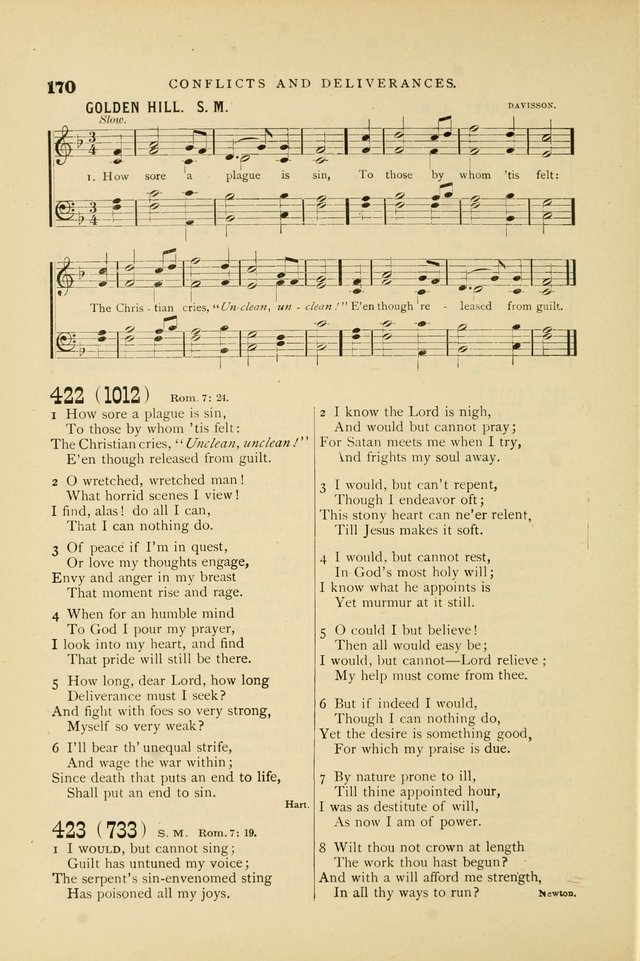 170 CONFLICTS AND DELIVERANCES.

GOLDEN HILL. S. M. DAVISSON.

Slow.

1. How sore a plague is sin, To those by whom 'tis felt:

The Chris - tian cries, "Un-clean, un - clean!" E'en though re - leased from guilt.

422 (1012) Rom. 7: 24.

1 How sore a plague is sin,
To those by whom 'tis felt:
The Christian cries, "Unclean, unclean!"
E'en though released from guilt.

2 O wretched, wretched man!
What horrid scenes I view!
I find, alas! do all I can,
That I can nothing do.

3 Of peace if I'm in quest,
Or love my thoughts engage,
Envy and anger in my breast
That moment rise and rage.

4 When for an humble mind
To God I pour my prayer,
I look into my heart, and find
That pride will still be there.

5 How long, dear Lord, how long
Deliverance must I seek?
And fight with foes so very strong,
Myself so very weak?

6 I'll bear th' unequal strife,
And wage the war within;
Since death that puts an end to life,
Shall put an end to sin.

Hart.

423 (733) S. M. Rom. 7: 19.

1 I WOULD, but cannot sing;
Guilt has untuned my voice;
The serpent's sin-envenomed sting
Has poisoned all my joys.

2 I know the Lord is nigh,
And would but cannot pray;
For Satan meets me when I try,
And frights my soul away.

3 I would, but can't repent,
Though I endeavor oft;
This stony heart can ne'er relent,
Till Jesus makes it soft.

4 I would, but cannot rest,
In God's most holy will;
I know what he appoints is
Yet murmur at it still.

5 O could I but believe!
Then all would easy be;
I would, but cannot—Lord relieve;
My help must come from thee.

6 But if indeed I would,
Though I can nothing do,
Yet the desire is something good,
For which my praise is due.

7 By nature prone to ill,
Till thine appointed hour,
I was as destitute of will,
As now I am of power.

8 Wilt thou not crown at length
The work thou hast begun?
And with a will afford me strength,
In all thy ways to run?

Newton.